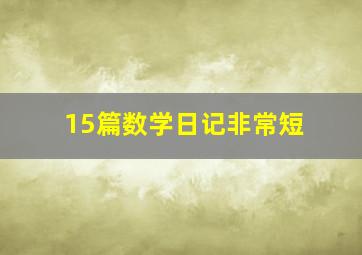 15篇数学日记非常短